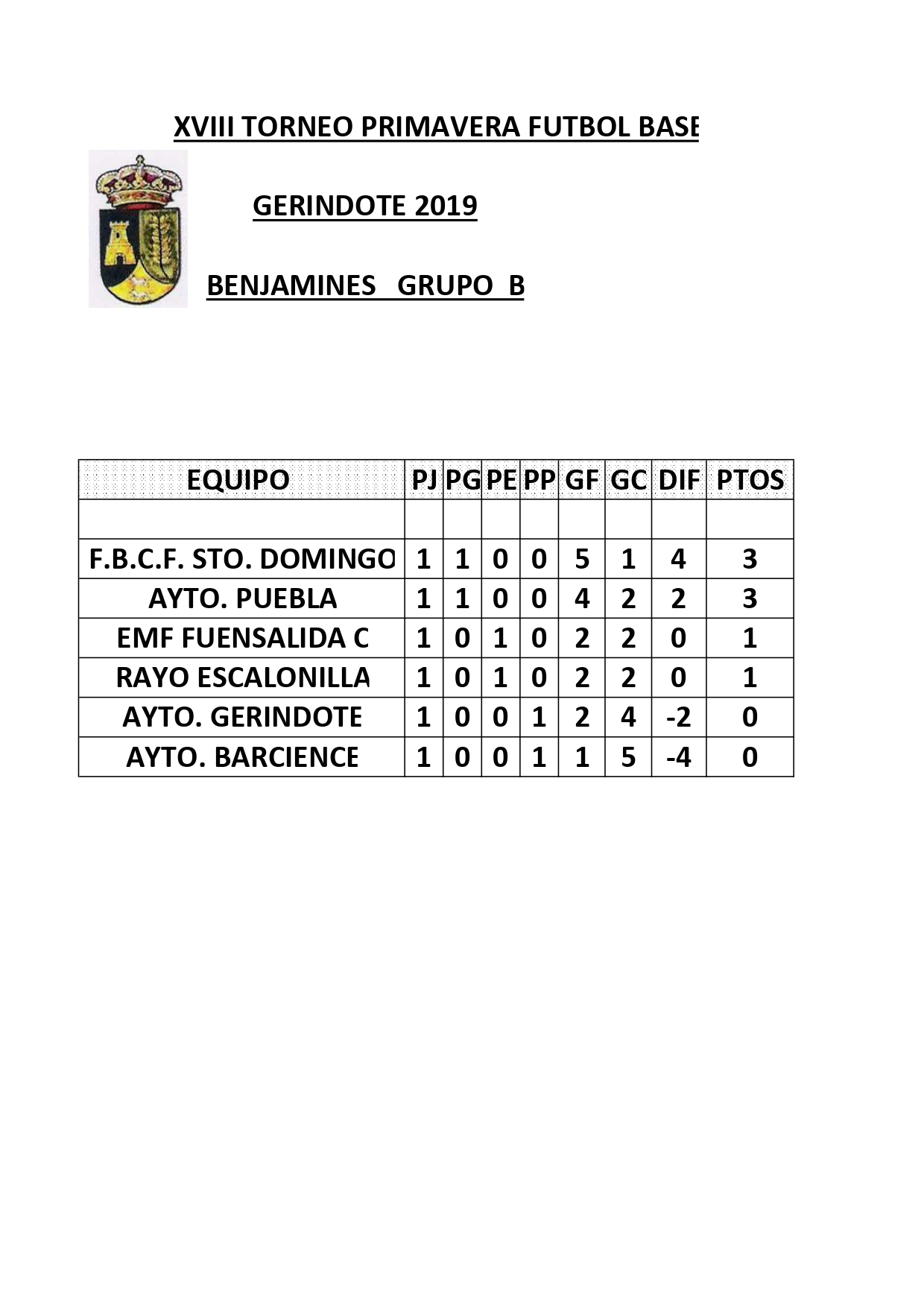 XVIII TORNEO PRIMAVERA FUTBOL BASE

GERINDOTE 2019

BENJAMINES GRUPO B

| EQUIPO | PJ | PG | PE | PP | GF | GC | DIF | PTOS |
|---|---|---|---|---|---|---|---|---|
| | | | | | | | | |
| F.B.C.F. STO. DOMINGO | 1 | 1 | 0 | 0 | 5 | 1 | 4 | 3 |
| AYTO. PUEBLA | 1 | 1 | 0 | 0 | 4 | 2 | 2 | 3 |
| EMF FUENSALIDA C | 1 | 0 | 1 | 0 | 2 | 2 | 0 | 1 |
| RAYO ESCALONILLA | 1 | 0 | 1 | 0 | 2 | 2 | 0 | 1 |
| AYTO. GERINDOTE | 1 | 0 | 0 | 1 | 2 | 4 | -2 | 0 |
| AYTO. BARCIENCE | 1 | 0 | 0 | 1 | 1 | 5 | -4 | 0 |